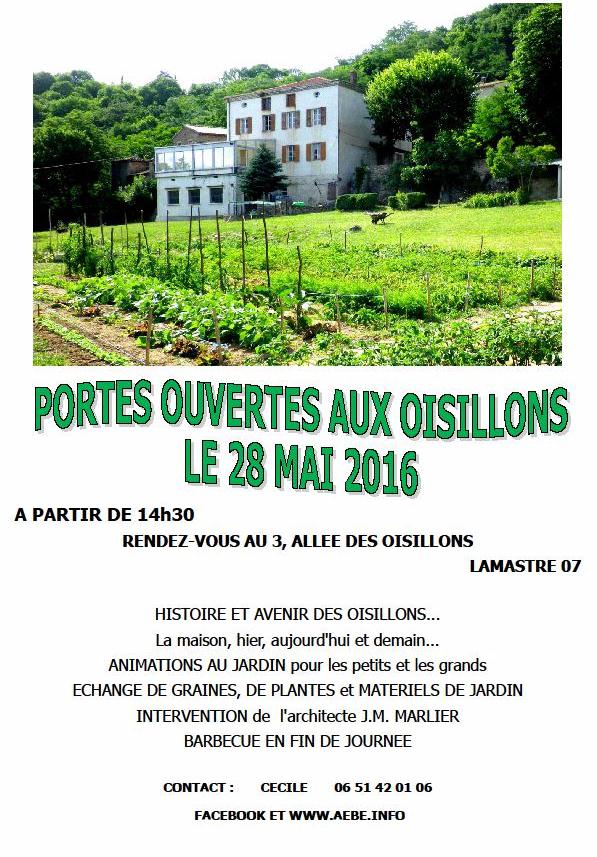 PORTES OUVERTES AUX OISILLONS
LE 28 MAI 2016

A PARTIR DE 14h30

RENDEZ-VOUS AU 3, ALLEE DES OISILLONS

LAMASTRE 07

HISTOIRE ET AVENIR DES OISILLONS...
La maison, hier, aujourd'hui et demain...
ANIMATIONS AU JARDIN pour les petits et les grands
ECHANGE DE GRAINES, DE PLANTES et MATERIELS DE JARDIN
INTERVENTION de l'architecte J.M. MARLIER
BARBECUE EN FIN DE JOURNEE

CONTACT : CECILE 06 51 42 01 06

FACEBOOK ET WWW.AEBE.INFO